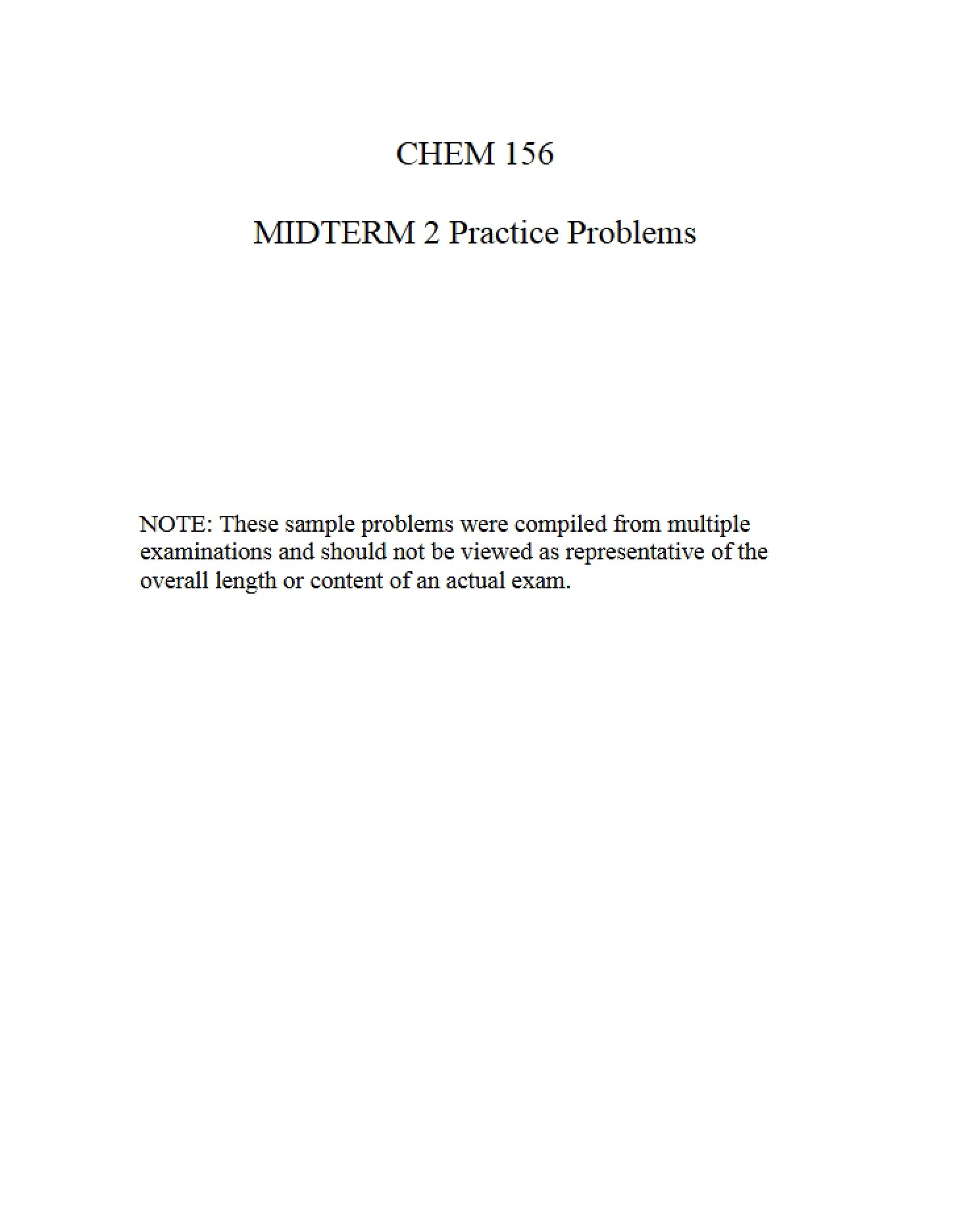 CHEM 156

MIDTERM 2 Practice Problems

NOTE: These sample problems were compiled from multiple examinations and should not be viewed as representative of the overall length or content of an actual exam.